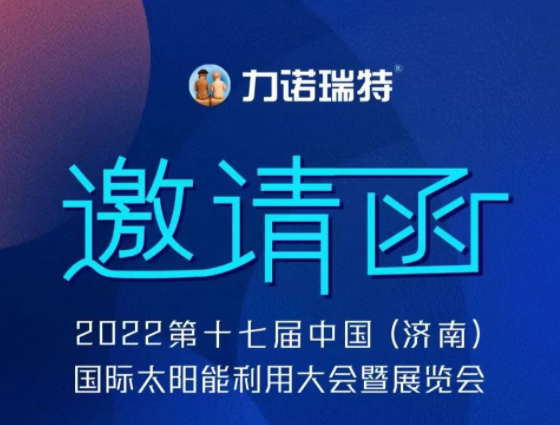 力诺瑞特®

邀请函

2022第十七届中国（济南）
国际太阳能利用大会暨展览会